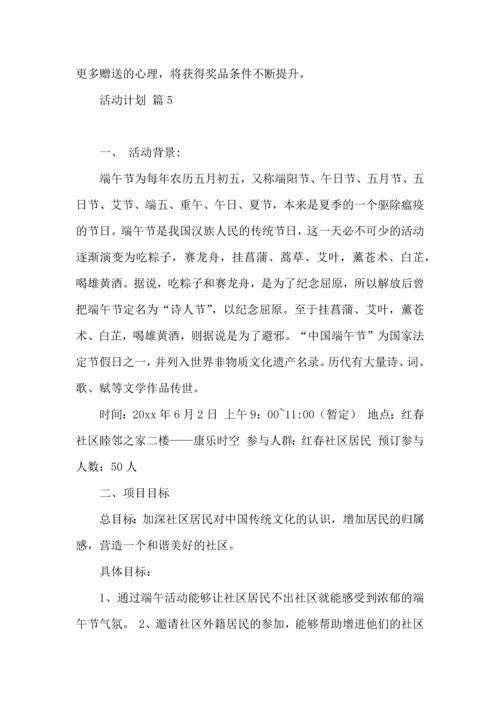 更多赠送的心理，将获得奖品条件不断提升。

活动计划 篇 5

一、 活动背景：

端午节为每年农历五月初五，又称端阳节、午日节、五月节、五日节、艾节、端五、重午、午日、夏节，本来是夏季的一个驱除瘟疫的节日。端午节是我国汉族人民的传统节日，这一天必不可少的活动逐渐演变为吃粽子，赛龙舟，挂菖蒲、蒿草、艾叶，薰苍术、白芷，喝雄黄酒。据说，吃粽子和赛龙舟，是为了纪念屈原，所以解放后曾把端午节定名为“诗人节”，以纪念屈原。至于挂菖蒲、艾叶，薰苍术、白芷，喝雄黄酒，则据说是为了避邪。“中国端午节”为国家法定节假日之一，并列入世界非物质文化遗产名录。历代有大量诗、词、歌、赋等文学作品传世。

时间：20xx 年 6 月 2 日 上午 9：00~11:00（暂定） 地点：红春社区睦邻之家二楼——康乐时空 参与人群：红春社区居民 预订参与人数：50 人

二、项目目标

总目标：加深社区居民对中国传统文化的认识，增加居民的归属感，营造一个和谐美好的社区。

具体目标：

1、通过端午活动能够让社区居民不出社区就能感受到浓郁的端午节气氛。 2、邀请社区外籍居民的参加，能够帮助增进他们的社区